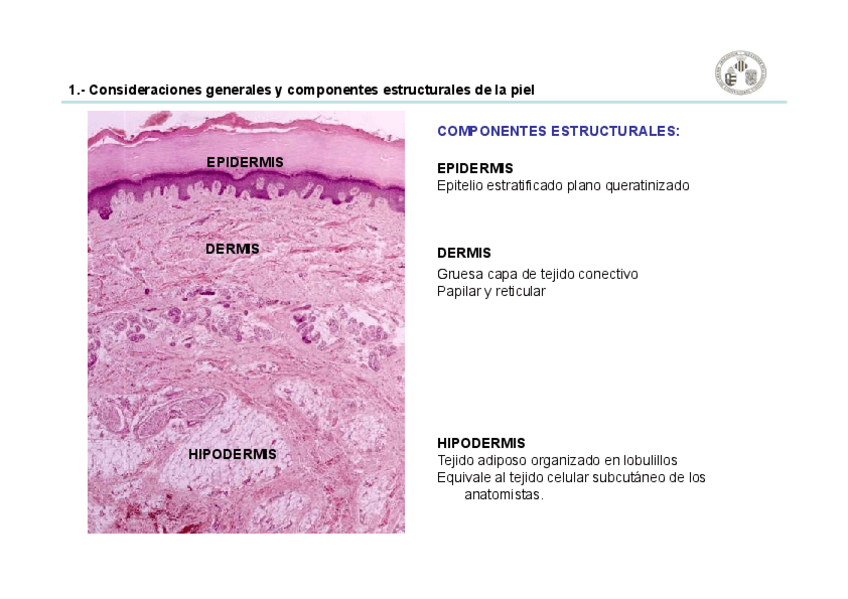 1.- Consideraciones generales y componentes estructurales de la piel

EPIDERMIS

DERMIS

HIPODERMIS

COMPONENTES ESTRUCTURALES:

EPIDERMIS
Epitelio estratificado plano queratinizado

DERMIS
Gruesa capa de tejido conectivo
Papilar y reticular

HIPODERMIS
Tejido adiposo organizado en lobulillos
Equivale al tejido celular subcutáneo de los anatomistas.